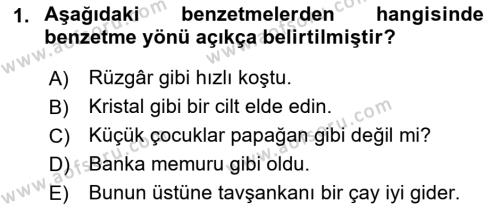 1. Aşağıdaki benzetmelerden hangisinde benzetme yönü açıkça belirtilmiştir?

A) Rüzgâr gibi hızlı koştu.
B) Kristal gibi bir cilt elde edin.
C) Küçük çocuklar papağan gibi değil mi?
D) Banka memuru gibi oldu.
E) Bunun üstüne tavşankanı bir çay iyi gider.

www.aofsoru.com